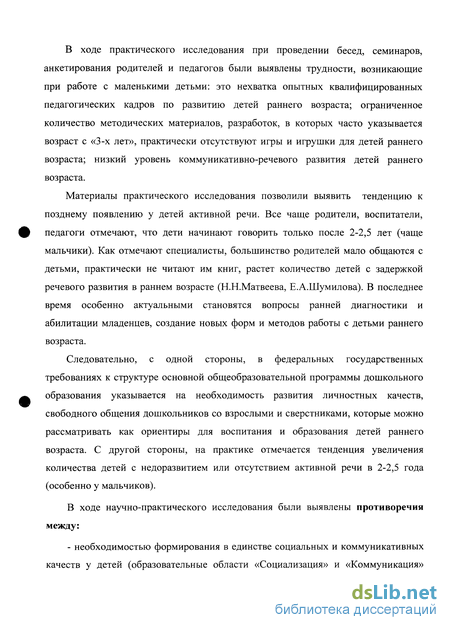 В ходе практического исследования при проведении бесед, семинаров, анкетирования родителей и педагогов были выявлены трудности, возникающие при работе с маленькими детьми: это нехватка опытных квалифицированных педагогических кадров по развитию детей раннего возраста; ограниченное количество методических материалов, разработок, в которых часто указывается возраст с «3-х лет», практически отсутствуют игры и игрушки для детей раннего возраста; низкий уровень коммуникативно-речевого развития детей раннего возраста.

Материалы практического исследования позволили выявить тенденцию к позднему появлению у детей активной речи. Все чаще родители, воспитатели, педагоги отмечают, что дети начинают говорить только после 2-2,5 лет (чаще мальчики). Как отмечают специалисты, большинство родителей мало общаются с детьми, практически не читают им книг, растет количество детей с задержкой речевого развития в раннем возрасте (Н.Н.Матвеева, Е.А.Шумилова). В последнее время особенно актуальными становятся вопросы ранней диагностики и абилитации младенцев, создание новых форм и методов работы с детьми раннего возраста.

Следовательно, с одной стороны, в федеральных государственных требованиях к структуре основной общеобразовательной программы дошкольного образования указывается на необходимость развития личностных качеств, свободного общения дошкольников со взрослыми и сверстниками, которые можно рассматривать как ориентиры для воспитания и образования детей раннего возраста. С другой стороны, на практике отмечается тенденция увеличения количества детей с недоразвитием или отсутствием активной речи в 2-2,5 года (особенно у мальчиков).

В ходе научно-практического исследования были выявлены **противоречия между:**

- необходимостью формирования в единстве социальных и коммуникативных качеств у детей (образовательные области «Социализация» и «Коммуникация»

dsLib.net
библиотека диссертаций